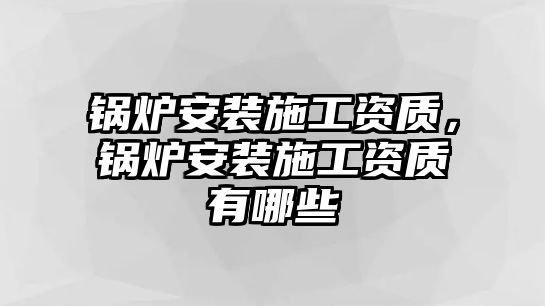 锅炉安装施工资质，锅炉安装施工资质有哪些